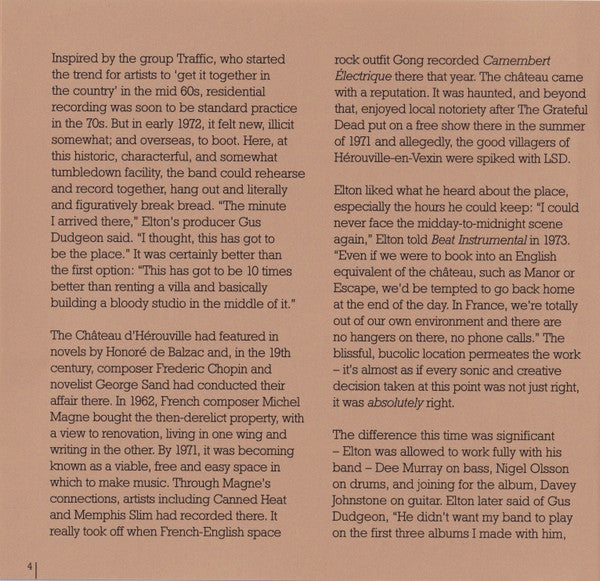 Inspired by the group Traffic, who started the trend for artists to 'get it together in the country' in the mid 60s, residential recording was soon to be standard practice in the 70s. But in early 1972, it felt new, illicit somewhat; and overseas, to boot. Here, at this historic, characterful, and somewhat tumbledown facility, the band could rehearse and record together, hang out and literally and figuratively break bread. "The minute I arrived there," Elton's producer Gus Dudgeon said. "I thought, this has got to be the place." It was certainly better than the first option: "This has got to be 10 times better than renting a villa and basically building a bloody studio in the middle of it."

The Château d'Hérouville had featured in novels by Honoré de Balzac and, in the 19th century, composer Frederic Chopin and novelist George Sand had conducted their affair there. In 1962, French composer Michel Magne bought the then-derelict property, with a view to renovation, living in one wing and writing in the other. By 1971, it was becoming known as a viable, free and easy space in which to make music. Through Magne's connections, artists including Canned Heat and Memphis Slim had recorded there. It really took off when French-English space rock outfit Gong recorded Camembert Électrique there that year. The château came with a reputation. It was haunted, and beyond that, enjoyed local notoriety after The Grateful Dead put on a free show there in the summer of 1971 and allegedly, the good villagers of Hérouville-en-Vexin were spiked with LSD.

Elton liked what he heard about the place, especially the hours he could keep: "I could never face the midday-to-midnight scene again," Elton told Beat Instrumental in 1973. "Even if we were to book into an English equivalent of the château, such as Manor or Escape, we'd be tempted to go back home at the end of the day. In France, we're totally out of our own environment and there are no hangers on there, no phone calls." The blissful, bucolic location permeates the work – it's almost as if every sonic and creative decision taken at this point was not just right, it was absolutely right.

The difference this time was significant – Elton was allowed to work fully with his band – Dee Murray on bass, Nigel Olsson on drums, and joining for the album, Davey Johnstone on guitar. Elton later said of Gus Dudgeon, "He didn't want my band to play on the first three albums I made with him,

4